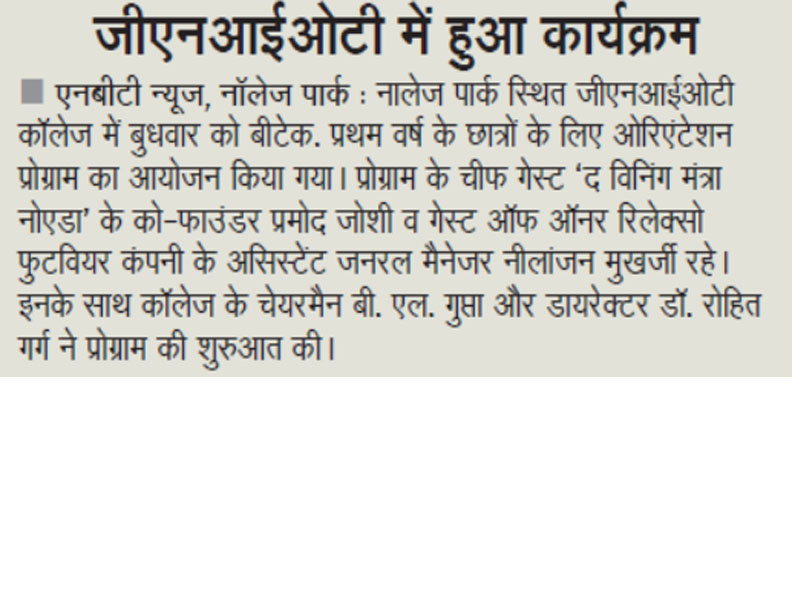 जीएनआईओटी में हुआ कार्यक्रम

एनबीटी न्यूज, नॉलेज पार्क : नालेज पार्क स्थित जीएनआईओटी कॉलेज में बुधवार को बीटेक. प्रथम वर्ष के छात्रों के लिए ओरिएंटेशन प्रोग्राम का आयोजन किया गया। प्रोग्राम के चीफ गेस्ट 'द विनिंग मंत्रा नोएडा' के को-फाउंडर प्रमोद जोशी व गेस्ट ऑफ ऑनर रिलेक्सो फुटवियर कंपनी के असिस्टेंट जनरल मैनेजर नीलांजन मुखर्जी रहे। इनके साथ कॉलेज के चेयरमैन बी. एल. गुप्ता और डायरेक्टर डॉ. रोहित गर्ग ने प्रोग्राम की शुरुआत की।